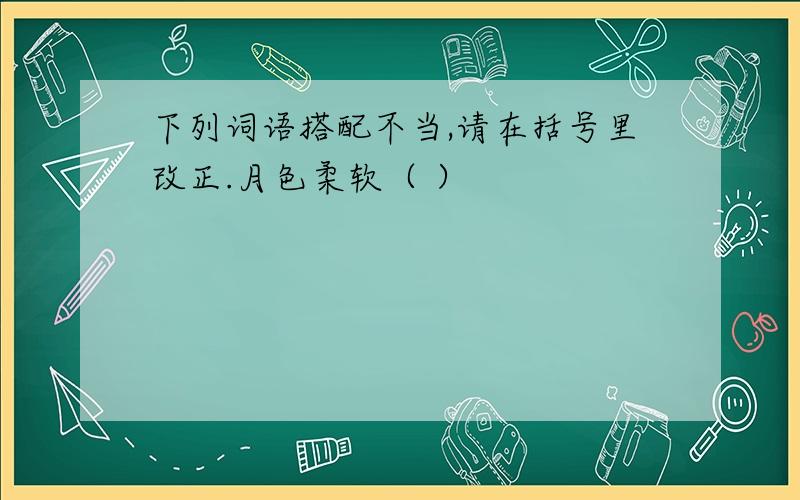 下列词语搭配不当,请在括号里改正.月色柔软（ ）